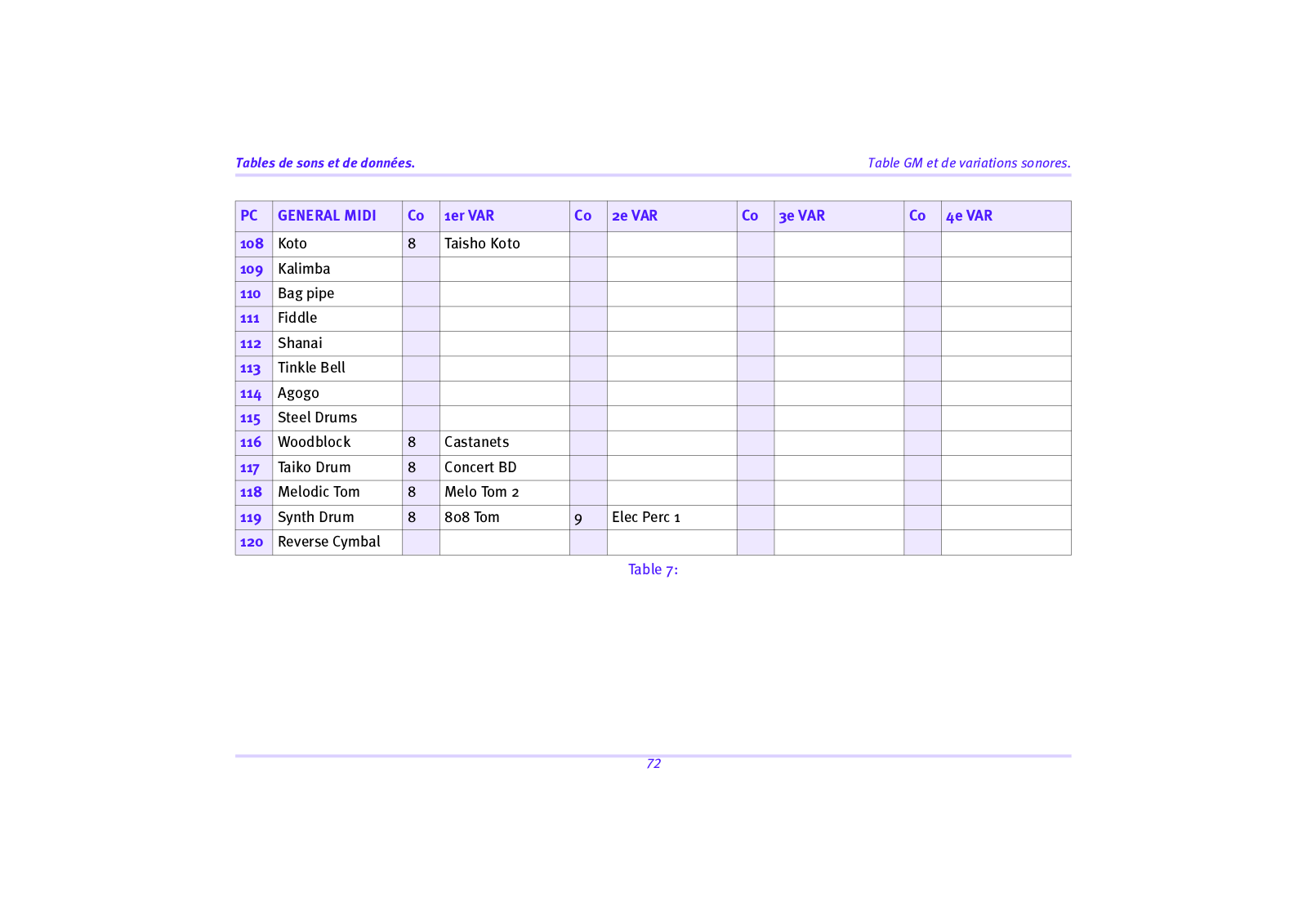 Tables de sons et de données.

Table GM et de variations sonores.

| PC | GENERAL MIDI | Co | 1er VAR | Co | 2e VAR | Co | 3e VAR | Co | 4e VAR |
|---|---|---|---|---|---|---|---|---|---|
| 108 | Koto | 8 | Taisho Koto | | | | | | |
| 109 | Kalimba | | | | | | | | |
| 110 | Bag pipe | | | | | | | | |
| 111 | Fiddle | | | | | | | | |
| 112 | Shanai | | | | | | | | |
| 113 | Tinkle Bell | | | | | | | | |
| 114 | Agogo | | | | | | | | |
| 115 | Steel Drums | | | | | | | | |
| 116 | Woodblock | 8 | Castanets | | | | | | |
| 117 | Taiko Drum | 8 | Concert BD | | | | | | |
| 118 | Melodic Tom | 8 | Melo Tom 2 | | | | | | |
| 119 | Synth Drum | 8 | 808 Tom | 9 | Elec Perc 1 | | | | |
| 120 | Reverse Cymbal | | | | | | | | |

Table 7:

72